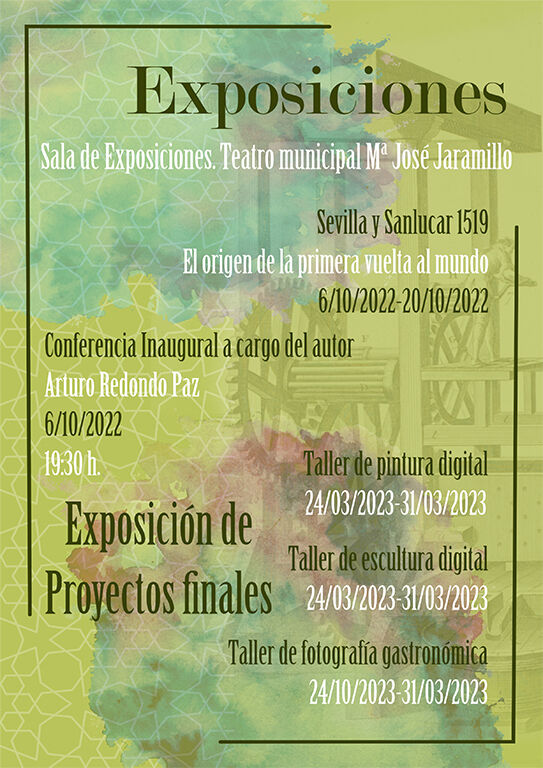 Exposiciones

Sala de Exposiciones. Teatro municipal Mª José Jaramillo

Sevilla y Sanlucar 1519
El origen de la primera vuelta al mundo
6/10/2022-20/10/2022

Conferencia Inaugural a cargo del autor
Arturo Redondo Paz
6/10/2022
19:30 h.

Exposición de
Proyectos finales

Taller de pintura digital
24/03/2023-31/03/2023

Taller de escultura digital
24/03/2023-31/03/2023

Taller de fotografía gastronómica
24/10/2023-31/03/2023